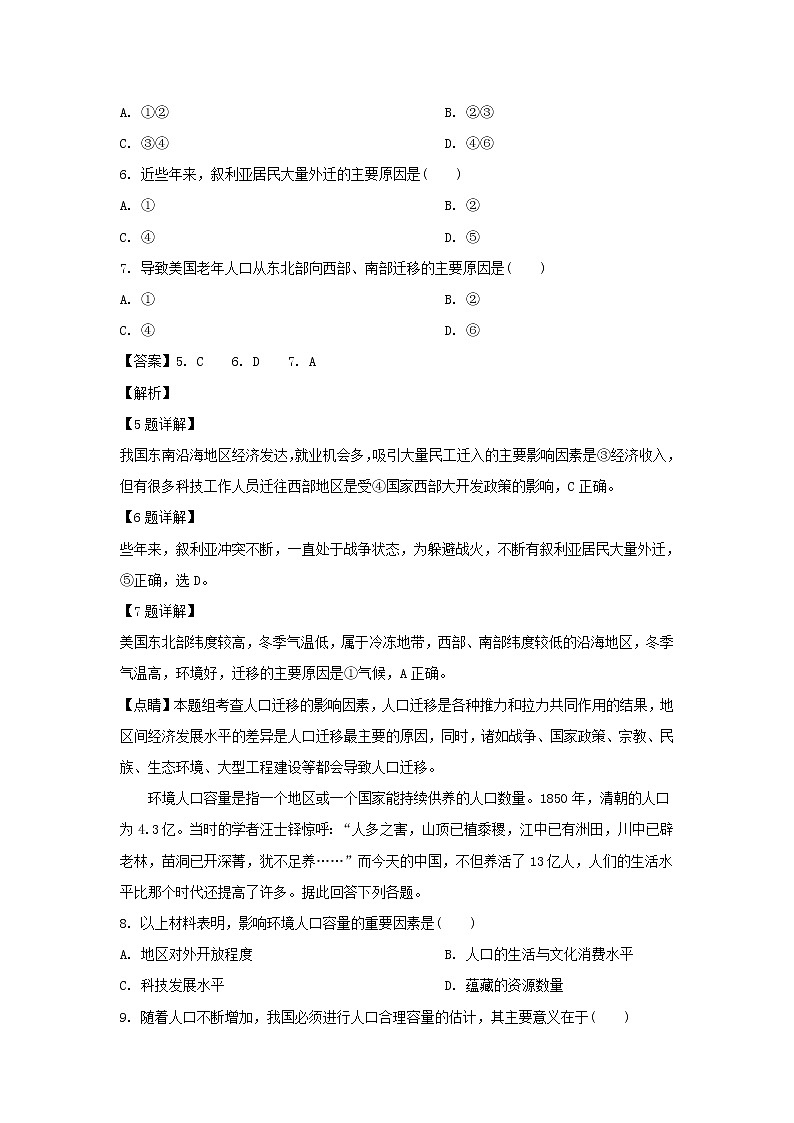 A. ①②

B. ②③

C. ③④

D. ④⑥

6. 近些年来，叙利亚居民大量外迁的主要原因是（    ）

A. ①

B. ②

C. ④

D. ⑤

7. 导致美国老年人口从东北部向西部、南部迁移的主要原因是（    ）

A. ①

B. ②

C. ④

D. ⑥

【答案】5. C    6. D    7. A

【解析】

【5题详解】

我国东南沿海地区经济发达,就业机会多,吸引大量民工迁入的主要影响因素是③经济收入，但有很多科技工作人员迁往西部地区是受④国家西部大开发政策的影响，C正确。

【6题详解】

些年来，叙利亚冲突不断，一直处于战争状态，为躲避战火，不断有叙利亚居民大量外迁，⑤正确，选D。

【7题详解】

美国东北部纬度较高，冬季气温低，属于冷冻地带，西部、南部纬度较低的沿海地区，冬季气温高，环境好，迁移的主要原因是①气候，A正确。

【点睛】本题组考查人口迁移的影响因素，人口迁移是各种推力和拉力共同作用的结果，地区间经济发展水平的差异是人口迁移最主要的原因，同时，诸如战争、国家政策、宗教、民族、生态环境、大型工程建设等都会导致人口迁移。

环境人口容量是指一个地区或一个国家能持续供养的人口数量。1850年，清朝的人口为4.3亿。当时的学者汪士铎惊呼：“人多之害，山顶已植黍稷，江中已有洲田，川中已辟老林，苗洞已开深菁，犹不足养……”而今天的中国，不但养活了13亿人，人们的生活水平比那个时代还提高了许多。据此回答下列各题。

8. 以上材料表明，影响环境人口容量的重要因素是（    ）

A. 地区对外开放程度

B. 人口的生活与文化消费水平

C. 科技发展水平

D. 蕴藏的资源数量

9. 随着人口不断增加，我国必须进行人口合理容量的估计，其主要意义在于（    ）